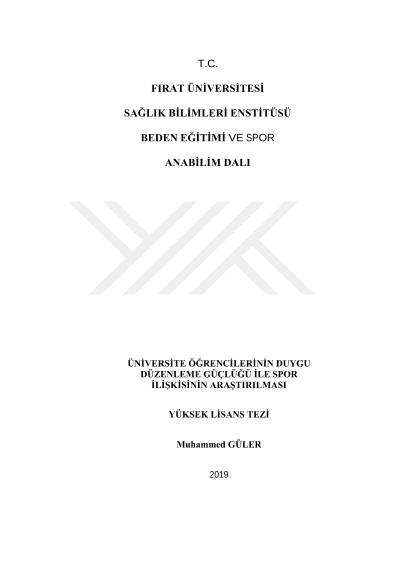 T.C.

FIRAT ÜNİVERSİTESİ

SAĞLIK BİLİMLERİ ENSTİTÜSÜ

BEDEN EĞİTİMİ VE SPOR

ANABİLİM DALI

ÜNİVERSİTE ÖĞRENCİLERİNİN DUYGU DÜZENLEME GÜÇLÜĞÜ İLE SPOR İLİŞKİSİNİN ARAŞTIRILMASI

YÜKSEK LİSANS TEZİ

Muhammed GÜLER

2019